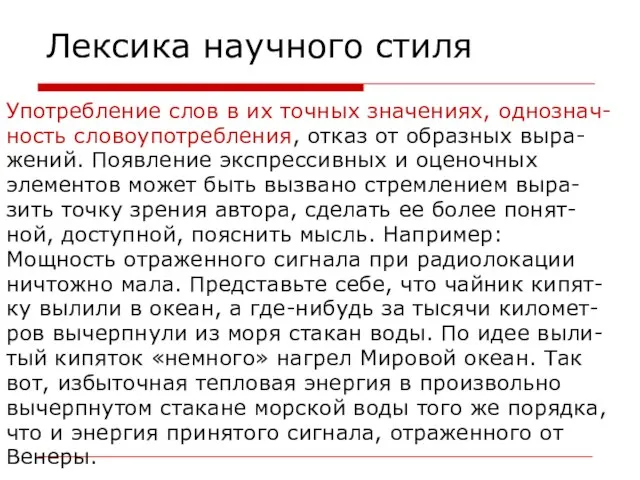 Лексика научного стиля

Употребление слов в их точных значениях, однозначность словоупотребления, отказ от образных выражений. Появление экспрессивных и оценочных элементов может быть вызвано стремлением выразить точку зрения автора, сделать ее более понятной, доступной, пояснить мысль. Например: Мощность отраженного сигнала при радиолокации ничтожно мала. Представьте себе, что чайник кипятку вылили в океан, а где-нибудь за тысячи километров вычерпнули из моря стакан воды. По идее вылитый кипяток «немного» нагрел Мировой океан. Так вот, избыточная тепловая энергия в произвольно вычерпнутом стакане морской воды того же порядка, что и энергия принятого сигнала, отраженного от Венеры.